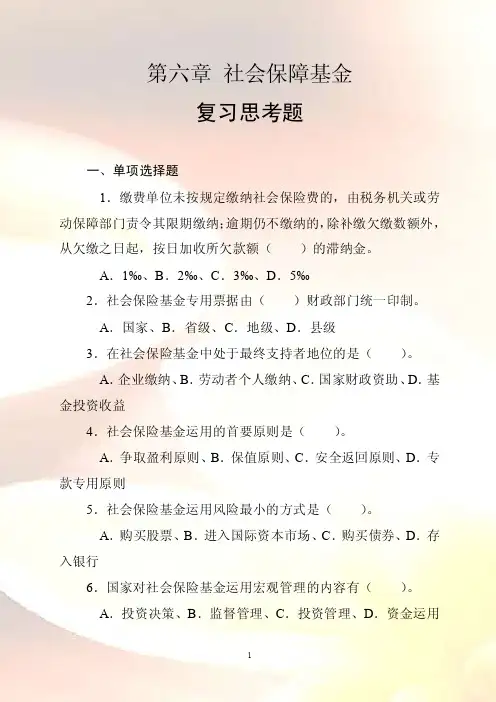 第六章 社会保障基金

复习思考题

一、单项选择题

1．缴费单位未按规定缴纳社会保险费的，由税务机关或劳动保障部门责令其限期缴纳；逾期仍不缴纳的，除补缴欠缴数额外，从欠缴之日起，按日加收所欠款额（　　）的滞纳金。

A．1‰、B．2‰、C．3‰、D．5‰

2．社会保险基金专用票据由（　　）财政部门统一印制。

A．国家、B．省级、C．地级、D．县级

3．在社会保险基金中处于最终支持者地位的是（　　）。

A．企业缴纳、B．劳动者个人缴纳、C．国家财政资助、D．基金投资收益

4．社会保险基金运用的首要原则是（　　）。

A．争取盈利原则、B．保值原则、C．安全返回原则、D．专款专用原则

5．社会保险基金运用风险最小的方式是（　　）。

A．购买股票、B．进入国际资本市场、C．购买债券、D．存入银行

6．国家对社会保险基金运用宏观管理的内容有（　　）。

A．投资决策、B．监督管理、C．投资管理、D．资金运用

1